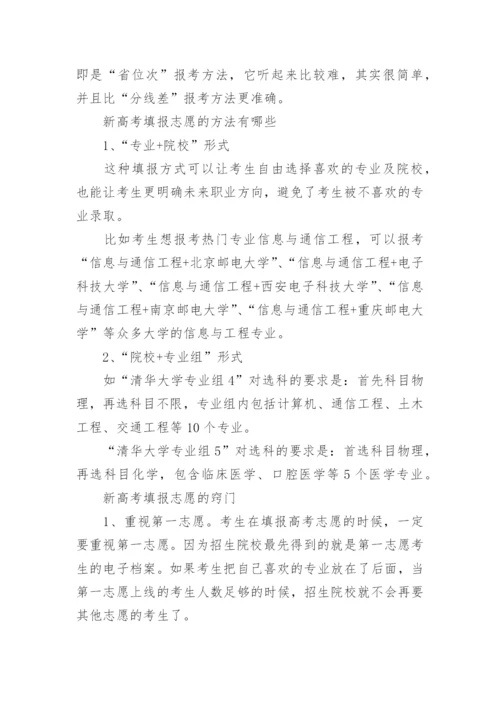 即是“省位次”报考方法，它听起来比较难，其实很简单，并且比“分线差”报考方法更准确。

新高考填报志愿的方法有哪些

1、“专业+院校”形式

这种填报方式可以让考生自由选择喜欢的专业及院校，也能让考生更明确未来职业方向，避免了考生被不喜欢的专业录取。

比如考生想报考热门专业信息与通信工程，可以报考“信息与通信工程+北京邮电大学”、“信息与通信工程+电子科技大学”、“信息与通信工程+西安电子科技大学”、“信息与通信工程+南京邮电大学”、“信息与通信工程+重庆邮电大学”等众多大学的信息与工程专业。

2、“院校+专业组”形式

如“清华大学专业组4”对选科的要求是：首先科目物理，再选科目不限，专业组内包括计算机、通信工程、土木工程、交通工程等10个专业。

“清华大学专业组5”对选科的要求是：首选科目物理，再选科目化学，包含临床医学、口腔医学等5个医学专业。

新高考填报志愿的窍门

1、重视第一志愿。考生在填报高考志愿的时候，一定要重视第一志愿。因为招生院校最先得到的就是第一志愿考生的电子档案。如果考生把自己喜欢的专业放在了后面，当第一志愿上线的考生人数足够的时候，招生院校就不会再要其他志愿的考生了。